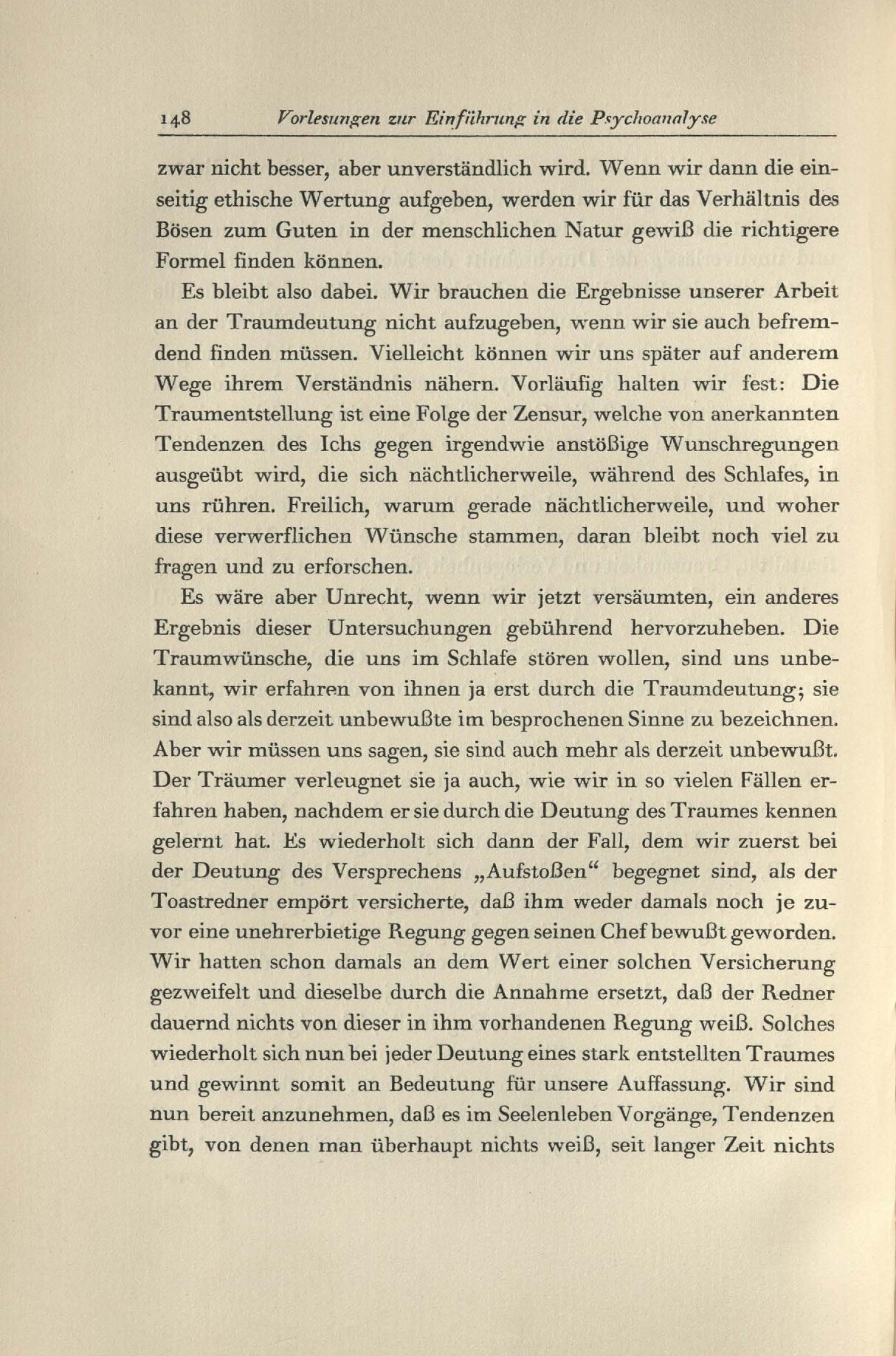 148 Vorlesungen zur Einführung in die Psychoanalyse

zwar nicht besser, aber unverständlich wird. Wenn wir dann die einseitig ethische Wertung aufgeben, werden wir für das Verhältnis des Bösen zum Guten in der menschlichen Natur gewiß die richtigere Formel finden können.

Es bleibt also dabei. Wir brauchen die Ergebnisse unserer Arbeit an der Traumdeutung nicht aufzugeben, wenn wir sie auch befremdend finden müssen. Vielleicht können wir uns später auf anderem Wege ihrem Verständnis nähern. Vorläufig halten wir fest: Die Traumentstellung ist eine Folge der Zensur, welche von anerkannten Tendenzen des Ichs gegen irgendwie anstößige Wunschregungen ausgeübt wird, die sich nächtlicherweile, während des Schlafes, in uns rühren. Freilich, warum gerade nächtlicherweile, und woher diese verwerflichen Wünsche stammen, daran bleibt noch viel zu fragen und zu erforschen.

Es wäre aber Unrecht, wenn wir jetzt versäumten, ein anderes Ergebnis dieser Untersuchungen gebührend hervorzuheben. Die Traumwünsche, die uns im Schlafe stören wollen, sind uns unbekannt, wir erfahren von ihnen ja erst durch die Traumdeutung; sie sind also als derzeit unbewußte im besprochenen Sinne zu bezeichnen. Aber wir müssen uns sagen, sie sind auch mehr als derzeit unbewußt. Der Träumer verleugnet sie ja auch, wie wir in so vielen Fällen erfahren haben, nachdem er sie durch die Deutung des Traumes kennen gelernt hat. Es wiederholt sich dann der Fall, dem wir zuerst bei der Deutung des Versprechens „Aufstoßen“ begegnet sind, als der Toastredner empört versicherte, daß ihm weder damals noch je zuvor eine unehrerbietige Regung gegen seinen Chef bewußt geworden. Wir hatten schon damals an dem Wert einer solchen Versicherung gezweifelt und dieselbe durch die Annahme ersetzt, daß der Redner dauernd nichts von dieser in ihm vorhandenen Regung weiß. Solches wiederholt sich nun bei jeder Deutung eines stark entstellten Traumes und gewinnt somit an Bedeutung für unsere Auffassung. Wir sind nun bereit anzunehmen, daß es im Seelenleben Vorgänge, Tendenzen gibt, von denen man überhaupt nichts weiß, seit langer Zeit nichts